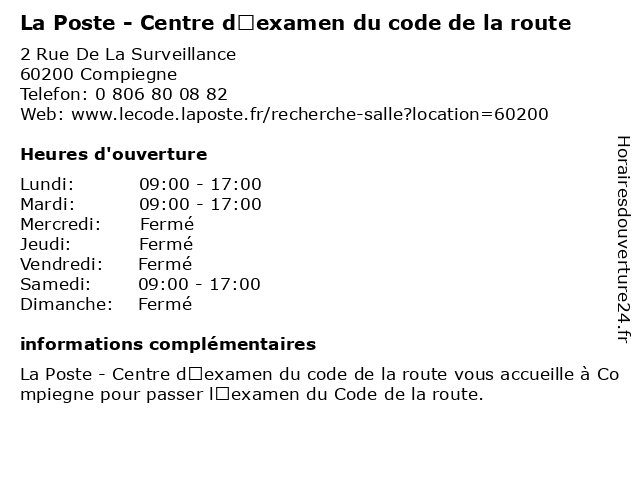 La Poste - Centre d□examen du code de la route

2 Rue De La Surveillance
60200 Compiegne
Telefon: 0 806 80 08 82
Web: www.lecode.laposte.fr/recherche-salle?location=60200

Heures d'ouverture

Lundi: 09:00 - 17:00
Mardi: 09:00 - 17:00
Mercredi: Fermé
Jeudi: Fermé
Vendredi: Fermé
Samedi: 09:00 - 17:00
Dimanche: Fermé

informations complémentaires

La Poste - Centre d□examen du code de la route vous accueille à Compiegne pour passer l□examen du Code de la route.

Horairesdouverture24.fr